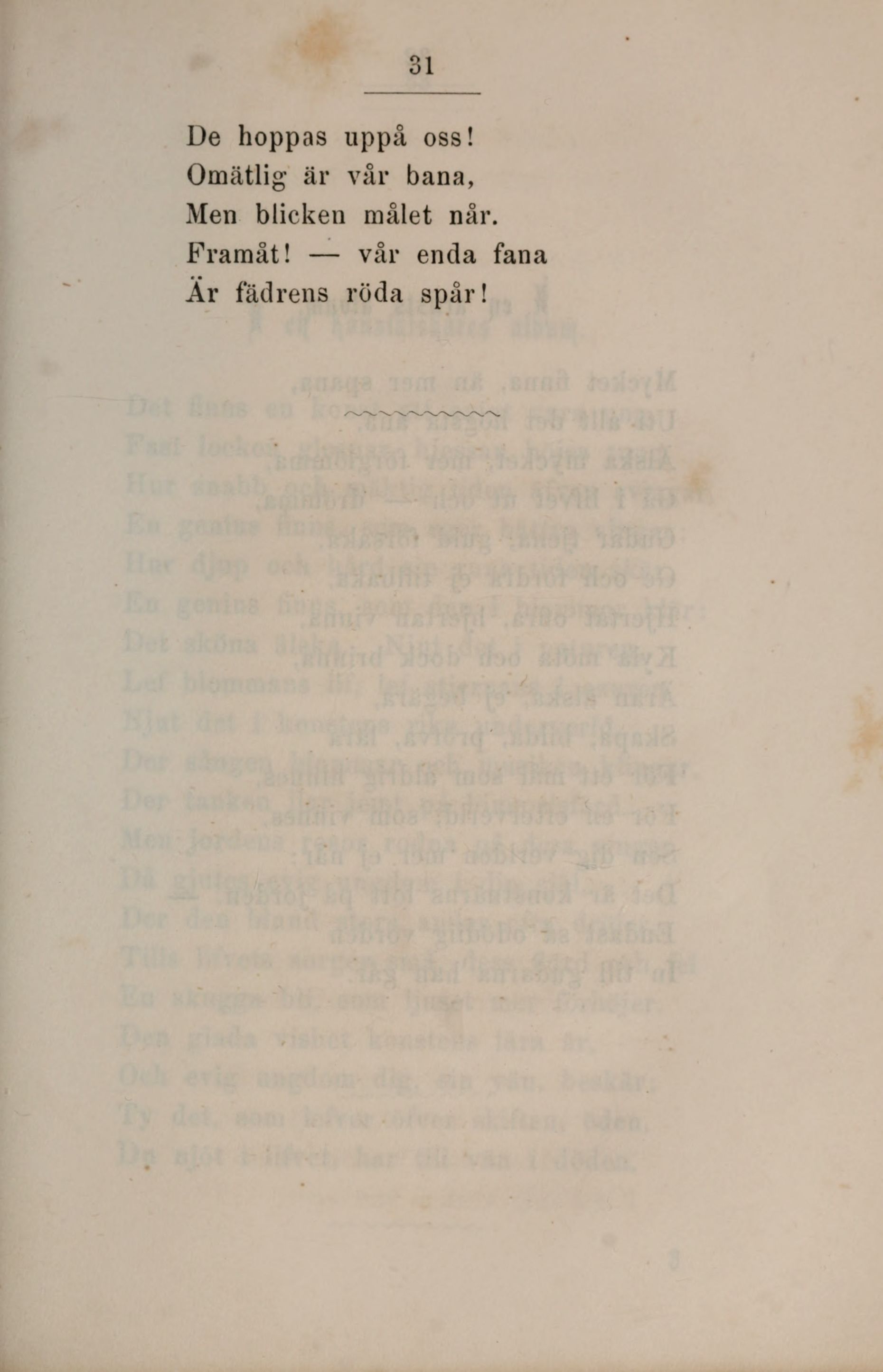 31

De hoppas uppå oss!
Omätlig är vår bana,
Men blicken målet når.
Framåt! — vår enda fana
Är fädrens röda spår!